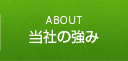 ABOUT
当社の強み